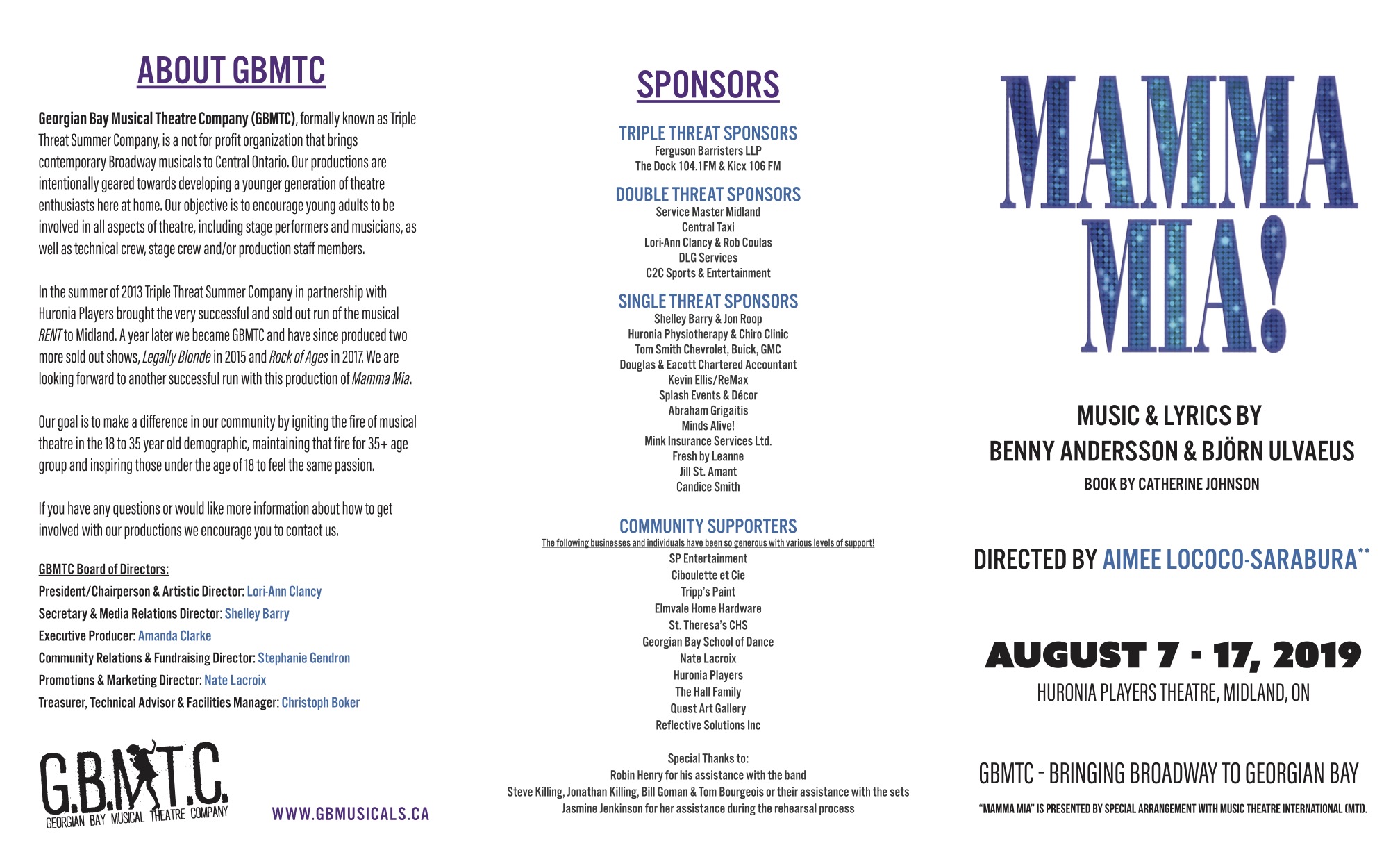 ABOUT GBMTC

Georgian Bay Musical Theatre Company (GBMTC), formally known as Triple Threat Summer Company, is a not for profit organization that brings contemporary Broadway musicals to Central Ontario. Our productions are intentionally geared towards developing a younger generation of theatre enthusiasts here at home. Our objective is to encourage young adults to be involved in all aspects of theatre, including stage performers and musicians, as well as technical crew, stage crew and/or production staff members.

In the summer of 2013 Triple Threat Summer Company in partnership with Huronia Players brought the very successful and sold out run of the musical RENT to Midland. A year later we became GBMTC and have since produced two more sold out shows, Legally Blonde in 2015 and Rock of Ages in 2017. We are looking forward to another successful run with this production of Mamma Mia.

Our goal is to make a difference in our community by igniting the fire of musical theatre in the 18 to 35 year old demographic, maintaining that fire for 35+ age group and inspiring those under the age of 18 to feel the same passion.

If you have any questions or would like more information about how to get involved with our productions we encourage you to contact us.

GBMTC Board of Directors:
President/Chairperson & Artistic Director: Lori-Ann Clancy
Secretary & Media Relations Director: Shelley Barry
Executive Producer: Amanda Clarke
Community Relations & Fundraising Director: Stephanie Gendron
Promotions & Marketing Director: Nate Lacroix
Treasurer, Technical Advisor & Facilities Manager: Christoph Boker

G.B.M.T.C.
GEORGIAN BAY MUSICAL THEATRE COMPANY

WWW.GBMUSICALS.CA

SPONSORS

TRIPLE THREAT SPONSORS
Ferguson Barristers LLP
The Dock 104.1FM & Kicx 106 FM

DOUBLE THREAT SPONSORS
Service Master Midland
Central Taxi
Lori-Ann Clancy & Rob Coulas
DLG Services
C2C Sports & Entertainment

SINGLE THREAT SPONSORS
Shelley Barry & Jon Roop
Huronia Physiotherapy & Chiro Clinic
Tom Smith Chevrolet, Buick, GMC
Douglas & Eacott Chartered Accountant
Kevin Ellis/ReMax
Splash Events & Décor
Abraham Grigaitis
Minds Alive!
Mink Insurance Services Ltd.
Fresh by Leanne
Jill St. Amant
Candice Smith

COMMUNITY SUPPORTERS
The following businesses and individuals have been so generous with various levels of support!
SP Entertainment
Ciboulette et Cie
Tripp's Paint
Elmvale Home Hardware
St. Theresa's CHS
Georgian Bay School of Dance
Nate Lacroix
Huronia Players
The Hall Family
Quest Art Gallery
Reflective Solutions Inc

Special Thanks to:
Robin Henry for his assistance with the band
Steve Killing, Jonathan Killing, Bill Goman & Tom Bourgeois or their assistance with the sets
Jasmine Jenkinson for her assistance during the rehearsal process

MAMMA MIA!

MUSIC & LYRICS BY
BENNY ANDERSSON & BJÖRN ULVAEUS
BOOK BY CATHERINE JOHNSON

DIRECTED BY AIMEE LOCOCO-SARABURA**

AUGUST 7 - 17, 2019
HURONIA PLAYERS THEATRE, MIDLAND, ON

GBMTC - BRINGING BROADWAY TO GEORGIAN BAY

"MAMMA MIA" IS PRESENTED BY SPECIAL ARRANGEMENT WITH MUSIC THEATRE INTERNATIONAL (MTI).